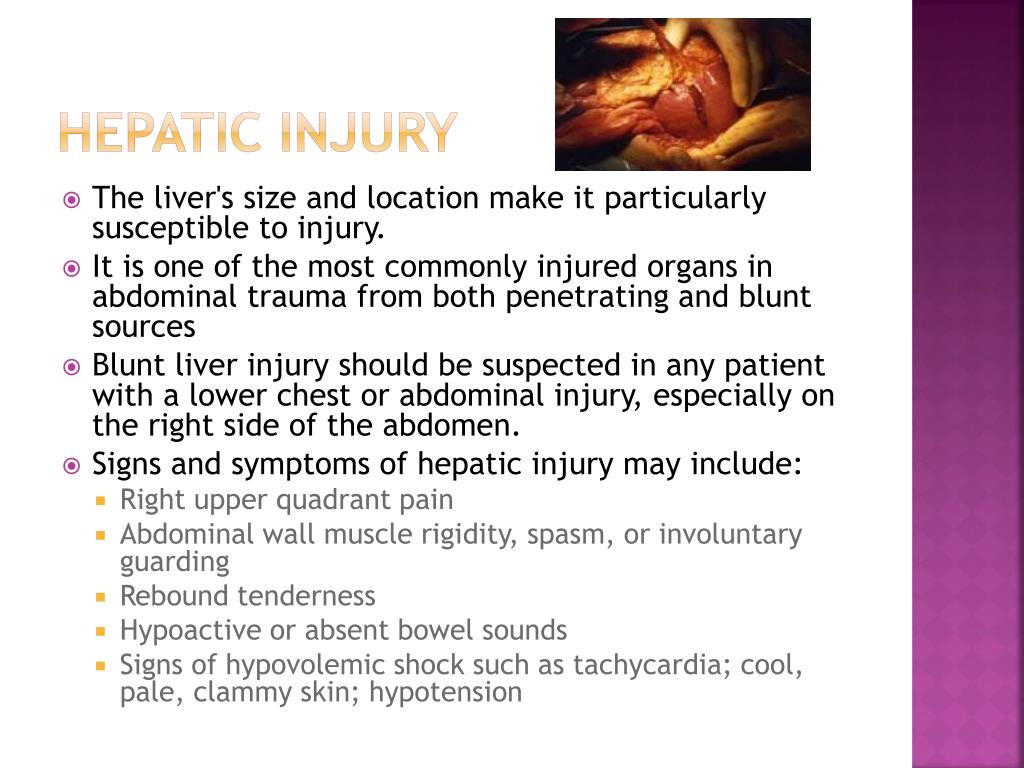 HEPATIC INJURY

The liver's size and location make it particularly susceptible to injury.

It is one of the most commonly injured organs in abdominal trauma from both penetrating and blunt sources

Blunt liver injury should be suspected in any patient with a lower chest or abdominal injury, especially on the right side of the abdomen.

Signs and symptoms of hepatic injury may include:

Right upper quadrant pain

Abdominal wall muscle rigidity, spasm, or involuntary guarding

Rebound tenderness

Hypoactive or absent bowel sounds

Signs of hypovolemic shock such as tachycardia; cool, pale, clammy skin; hypotension